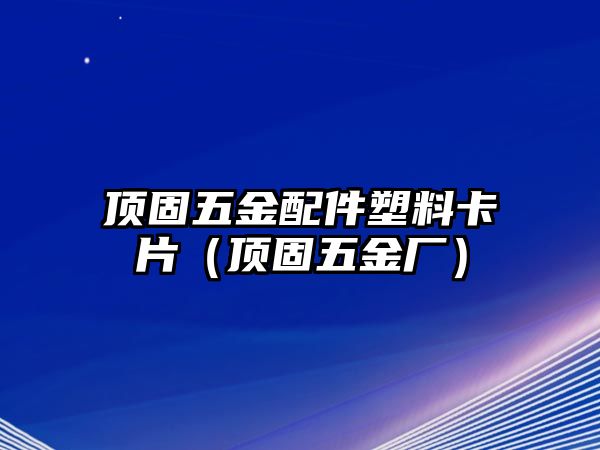 顶固五金配件塑料卡片（顶固五金厂）